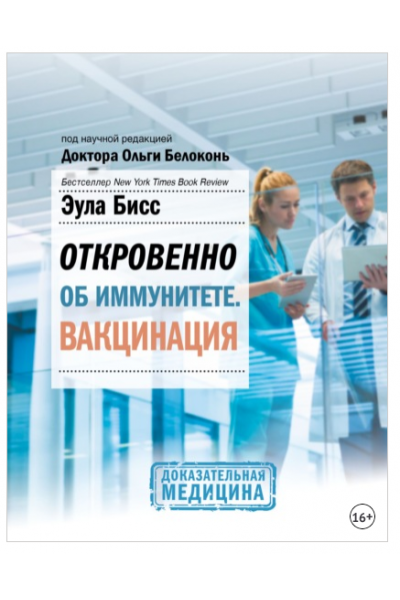 под научной редакцией
Доктора Ольги Белоконь

Бестселлер New York Times Book Review

Эула Бисс

ОТКРОВЕННО
ОБ ИММУНИТЕТЕ.
ВАКЦИНАЦИЯ

ДОКАЗАТЕЛЬНАЯ
МЕДИЦИНА

16+